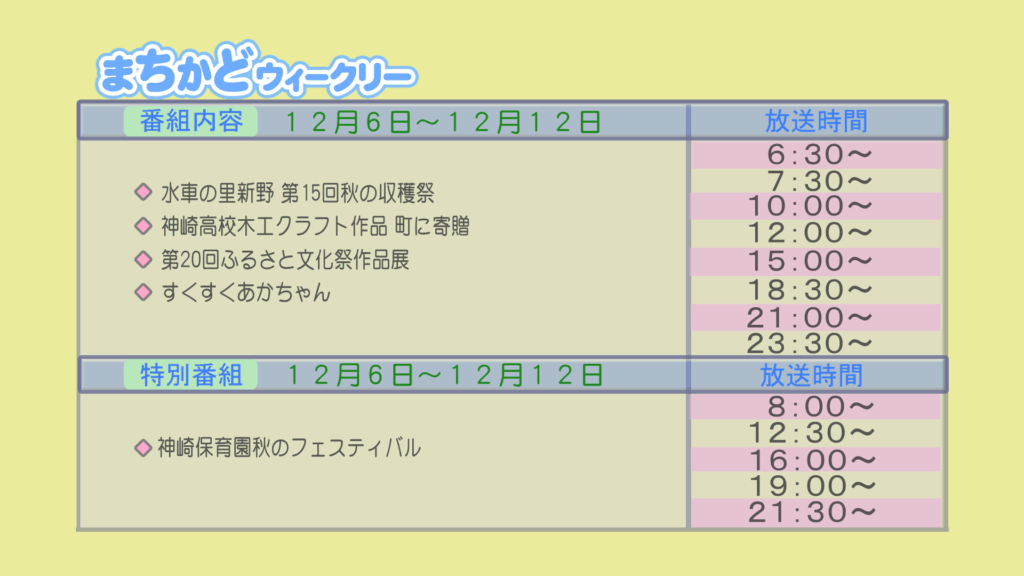 まちかどウィークリー

| 番組内容　１２月６日～１２月１２日 | 放送時間 |
|---|---|
| ◇ 水車の里新野 第15回秋の収穫祭<br>◇ 神崎高校木工クラフト作品 町に寄贈<br>◇ 第20回ふるさと文化祭作品展<br>◇ すくすくあかちゃん | 6:30～<br>7:30～<br>10:00～<br>12:00～<br>15:00～<br>18:30～<br>21:00～<br>23:30～ |
| 特別番組　１２月６日～１２月１２日 | 放送時間 |
| ◇ 神崎保育園秋のフェスティバル | 8:00～<br>12:30～<br>16:00～<br>19:00～<br>21:30～ |